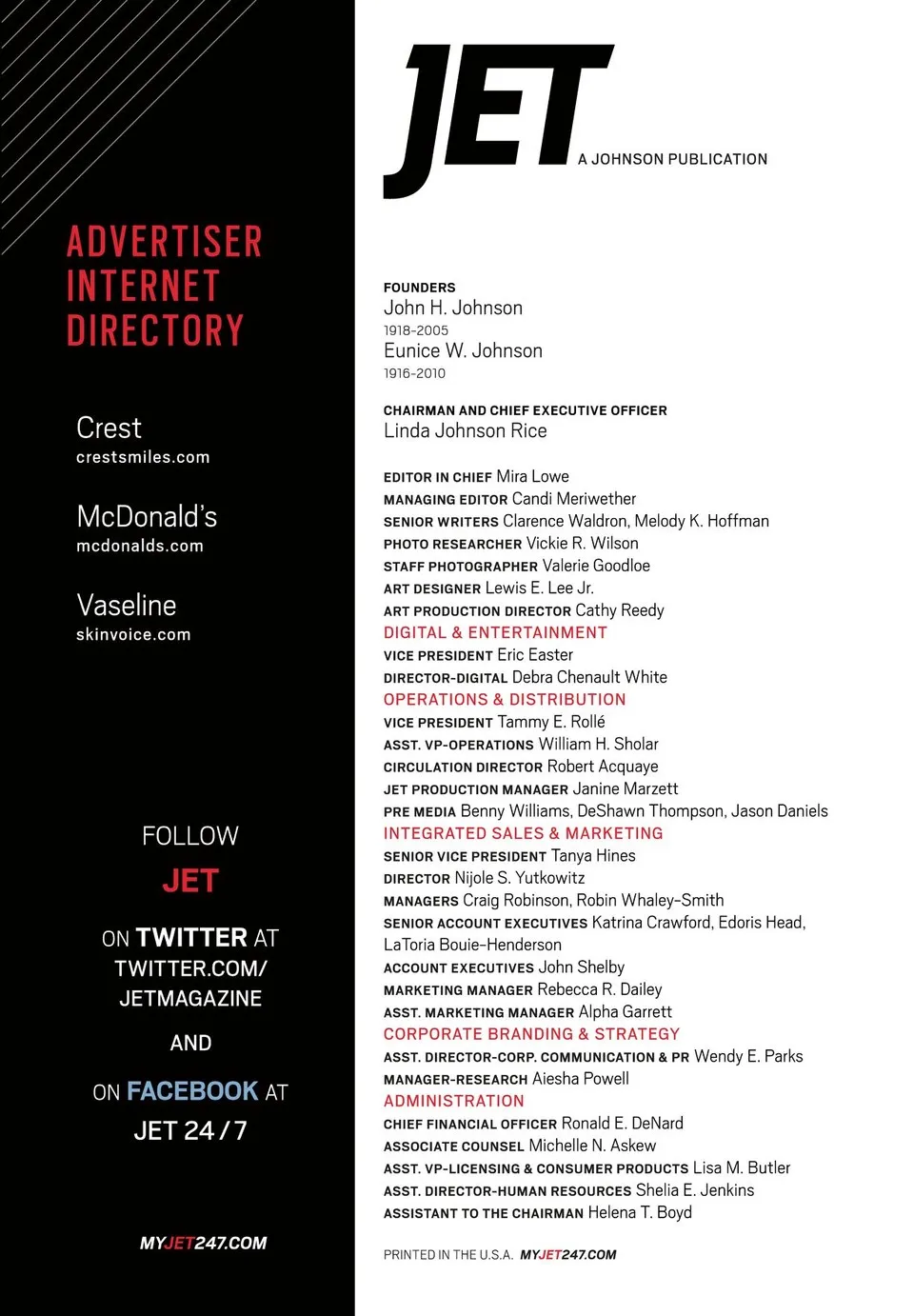 ADVERTISER INTERNET DIRECTORY

Crest
crestsmiles.com

McDonald's
mcdonalds.com

Vaseline
skinvoice.com

FOLLOW
JET
ON TWITTER AT TWITTER.COM/ JETMAGAZINE

AND

ON FACEBOOK AT JET 24/7

MYJET247.COM

JET A JOHNSON PUBLICATION

FOUNDERS
John H. Johnson
1918-2005
Eunice W. Johnson
1916-2010

CHAIRMAN AND CHIEF EXECUTIVE OFFICER
Linda Johnson Rice

EDITOR IN CHIEF Mira Lowe
MANAGING EDITOR Candi Meriwether
SENIOR WRITERS Clarence Waldron, Melody K. Hoffman
PHOTO RESEARCHER Vickie R. Wilson
STAFF PHOTOGRAPHER Valerie Goodloe
ART DESIGNER Lewis E. Lee Jr.
ART PRODUCTION DIRECTOR Cathy Reedy
DIGITAL & ENTERTAINMENT
VICE PRESIDENT Eric Easter
DIRECTOR-DIGITAL Debra Chenault White
OPERATIONS & DISTRIBUTION
VICE PRESIDENT Tammy E. Rollé
ASST. VP-OPERATIONS William H. Sholar
CIRCULATION DIRECTOR Robert Acquaye
JET PRODUCTION MANAGER Janine Marzett
PRE MEDIA Benny Williams, DeShawn Thompson, Jason Daniels
INTEGRATED SALES & MARKETING
SENIOR VICE PRESIDENT Tanya Hines
DIRECTOR Nijole S. Yutkowitz
MANAGERS Craig Robinson, Robin Whaley-Smith
SENIOR ACCOUNT EXECUTIVES Katrina Crawford, Edoris Head, LaToria Bouie-Henderson
ACCOUNT EXECUTIVES John Shelby
MARKETING MANAGER Rebecca R. Dailey
ASST. MARKETING MANAGER Alpha Garrett
CORPORATE BRANDING & STRATEGY
ASST. DIRECTOR-CORP. COMMUNICATION & PR Wendy E. Parks
MANAGER-RESEARCH Aiesha Powell
ADMINISTRATION
CHIEF FINANCIAL OFFICER Ronald E. DeNard
ASSOCIATE COUNSEL Michelle N. Askew
ASST. VP-LICENSING & CONSUMER PRODUCTS Lisa M. Butler
ASST. DIRECTOR-HUMAN RESOURCES Shelia E. Jenkins
ASSISTANT TO THE CHAIRMAN Helena T. Boyd

PRINTED IN THE U.S.A. MYJET247.COM